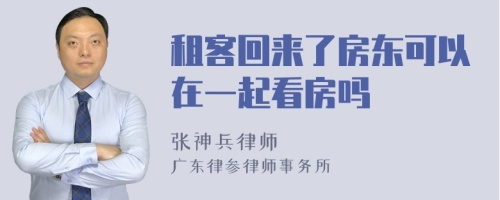 租客回来了房东可以在一起看房吗

张神兵律师
广东律参律师事务所